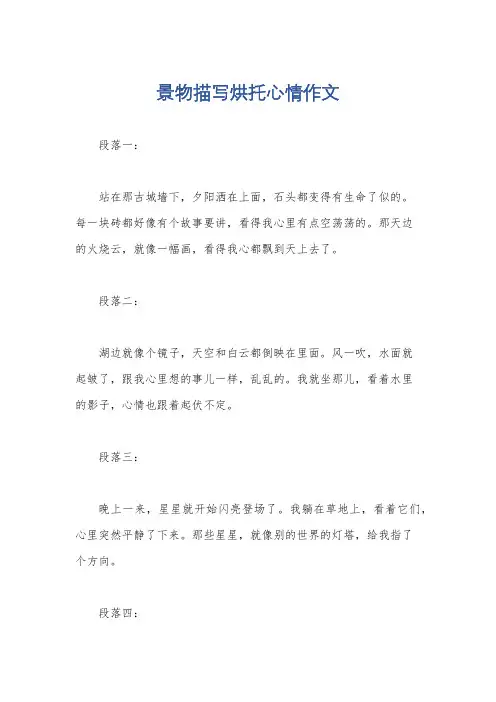 景物描写烘托心情作文

段落一：

站在那古城墙下，夕阳洒在上面，石头都变得有生命了似的。每一块砖都好像有个故事要讲，看得我心里有点空荡荡的。那天边的火烧云，就像一幅画，看得我心都飘到天上去了。

段落二：

湖边就像个镜子，天空和白云都倒映在里面。风一吹，水面就起皱了，跟我心里想的事儿一样，乱乱的。我就坐那儿，看着水里的影子，心情也跟着起伏不定。

段落三：

晚上一来，星星就开始闪亮登场了。我躺在草地上，看着它们，心里突然平静了下来。那些星星，就像别的世界的灯塔，给我指了个方向。

段落四：